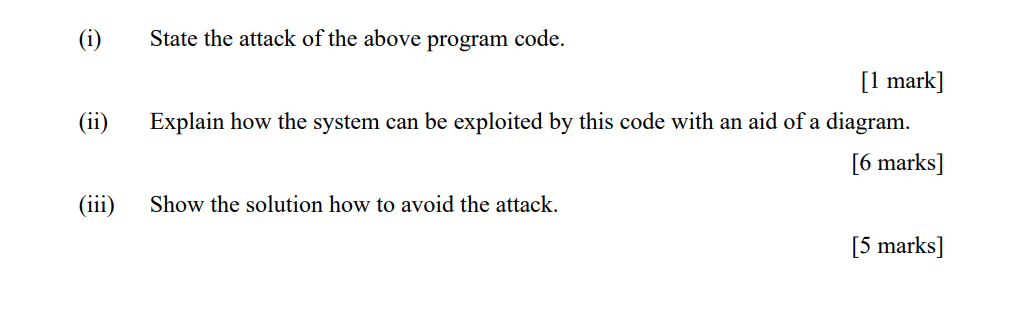 (i) State the attack of the above program code.

[1 mark]

(ii) Explain how the system can be exploited by this code with an aid of a diagram.

[6 marks]

(iii) Show the solution how to avoid the attack.

[5 marks]